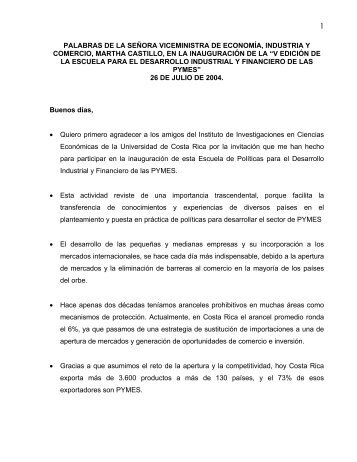 1

PALABRAS DE LA SEÑORA VICEMINISTRA DE ECONOMÍA, INDUSTRIA Y COMERCIO, MARTHA CASTILLO, EN LA INAUGURACIÓN DE LA "V EDICIÓN DE LA ESCUELA PARA EL DESARROLLO INDUSTRIAL Y FINANCIERO DE LAS PYMES"
26 DE JULIO DE 2004.

Buenos días,

• Quiero primero agradecer a los amigos del Instituto de Investigaciones en Ciencias Económicas de la Universidad de Costa Rica por la invitación que me han hecho para participar en la inauguración de esta Escuela de Políticas para el Desarrollo Industrial y Financiero de las PYMES.

• Esta actividad reviste de una importancia trascendental, porque facilita la transferencia de conocimientos y experiencias de diversos países en el planteamiento y puesta en práctica de políticas para desarrollar el sector de PYMES

• El desarrollo de las pequeñas y medianas empresas y su incorporación a los mercados internacionales, se hace cada día más indispensable, debido a la apertura de mercados y la eliminación de barreras al comercio en la mayoría de los países del orbe.

• Hace apenas dos décadas teníamos aranceles prohibitivos en muchas áreas como mecanismos de protección. Actualmente, en Costa Rica el arancel promedio ronda el 6%, ya que pasamos de una estrategia de sustitución de importaciones a una de apertura de mercados y generación de oportunidades de comercio e inversión.

• Gracias a que asumimos el reto de la apertura y la competitividad, hoy Costa Rica exporta más de 3.600 productos a más de 130 países, y el 73% de esos exportadores son PYMES.